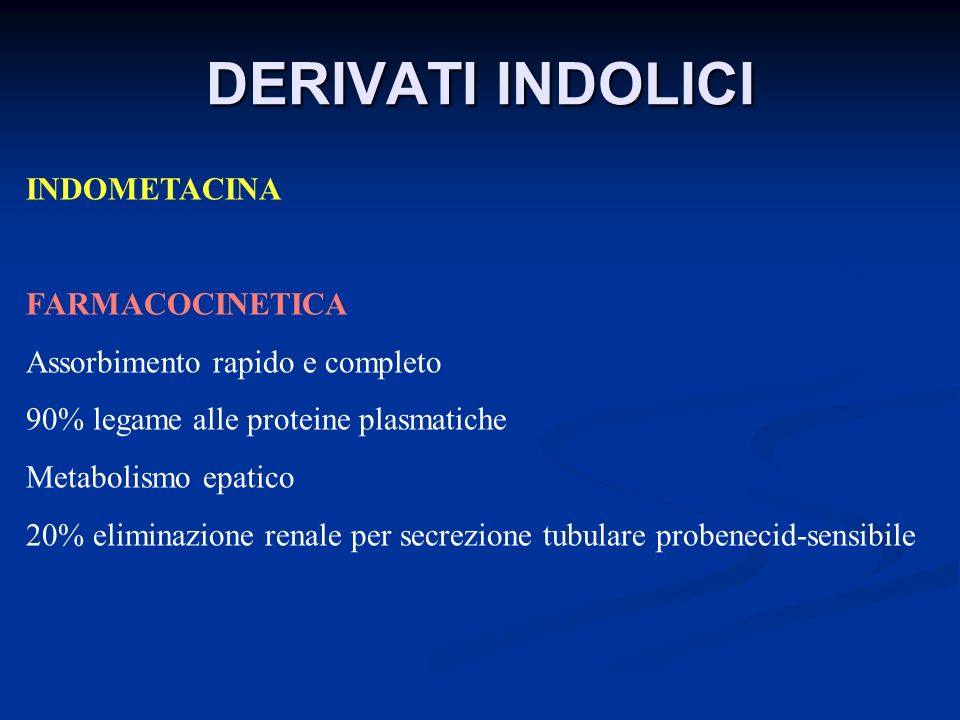 DERIVATI INDOLICI

INDOMETACINA

FARMACOCINETICA

Assorbimento rapido e completo

90% legame alle proteine plasmatiche

Metabolismo epatico

20% eliminazione renale per secrezione tubulare probenecid-sensibile